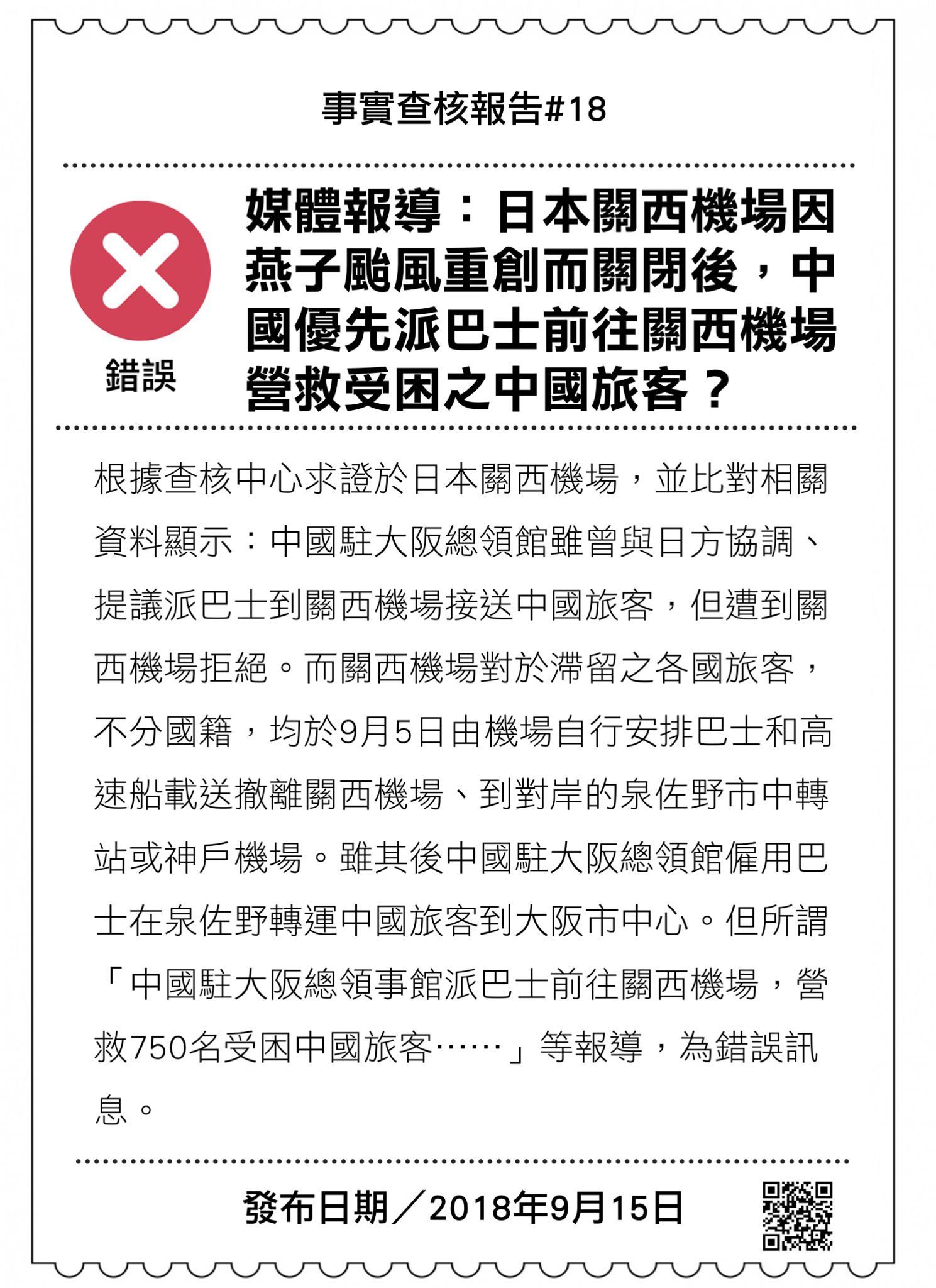 事實查核報告#18

錯誤

媒體報導：日本關西機場因燕子颱風重創而關閉後，中國優先派巴士前往關西機場營救受困之中國旅客？

根據查核中心求證於日本關西機場，並比對相關資料顯示：中國駐大阪總領館雖曾與日方協調、提議派巴士到關西機場接送中國旅客，但遭到關西機場拒絕。而關西機場對於滯留之各國旅客，不分國籍，均於9月5日由機場自行安排巴士和高速船載送撤離關西機場、到對岸的泉佐野市中轉站或神戶機場。雖其後中國駐大阪總領館僱用巴士在泉佐野轉運中國旅客到大阪市中心。但所謂「中國駐大阪總領事館派巴士前往關西機場，營救750名受困中國旅客……」等報導，為錯誤訊息。

發布日期／2018年9月15日